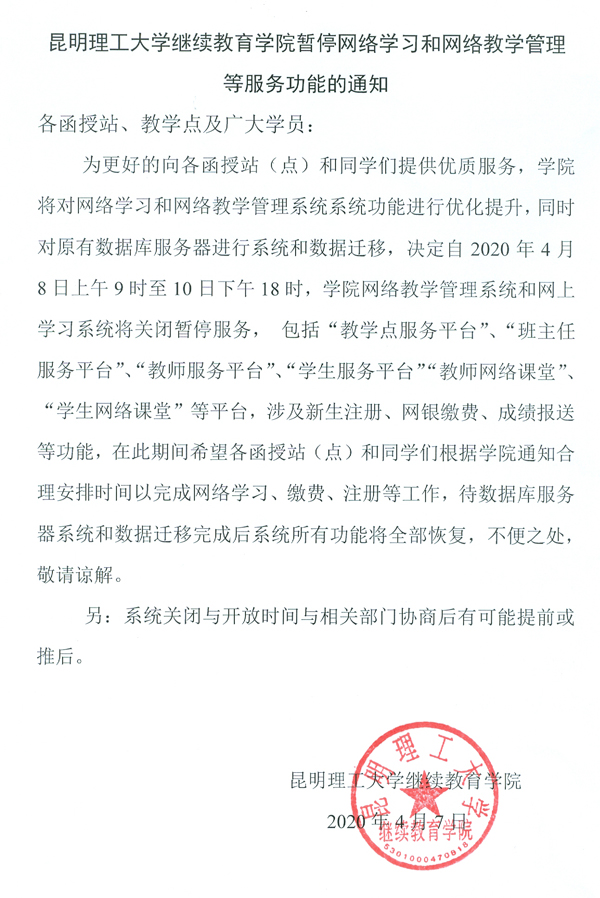 昆明理工大学继续教育学院暂停网络学习和网络教学管理等服务功能的通知

各函授站、教学点及广大学员：

为更好的向各函授站（点）和同学们提供优质服务，学院将对网络学习和网络教学管理系统系统功能进行优化提升，同时对原有数据库服务器进行系统和数据迁移，决定自 2020 年 4 月 8 日上午 9 时至 10 日下午 18 时，学院网络教学管理系统和网上学习系统将关闭暂停服务， 包括“教学点服务平台”、“班主任服务平台”、“教师服务平台”、“学生服务平台”“教师网络课堂”、“学生网络课堂”等平台，涉及新生注册、网银缴费、成绩报送等功能，在此期间希望各函授站（点）和同学们根据学院通知合理安排时间以完成网络学习、缴费、注册等工作，待数据库服务器系统和数据迁移完成后系统所有功能将全部恢复，不便之处，敬请谅解。

另：系统关闭与开放时间与相关部门协商后有可能提前或推后。

昆明理工大学继续教育学院
2020 年 4 月 7 日

昆明理工大学
继续教育学院
5301000470818